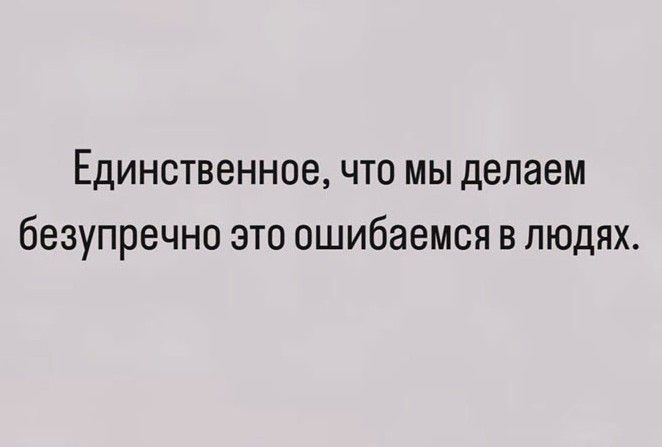 Единственное, что мы делаем безупречно это ошибаемся в людях.